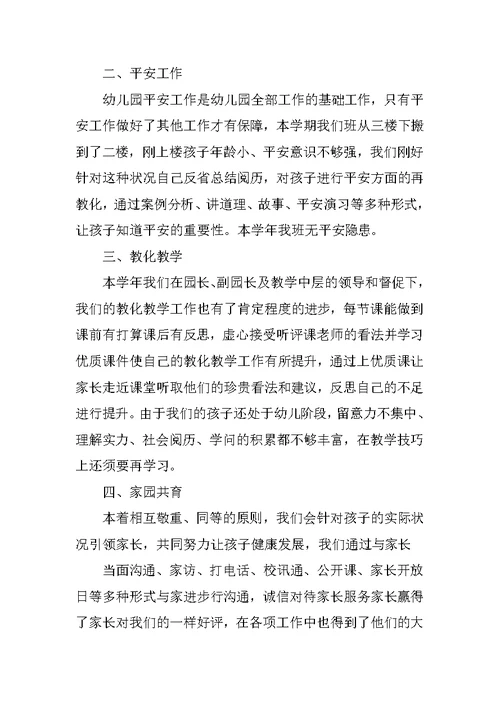 二、平安工作

幼儿园平安工作是幼儿园全部工作的基础工作，只有平安工作做好了其他工作才有保障，本学期我们班从三楼下搬到了二楼，刚上楼孩子年龄小、平安意识不够强，我们刚好针对这种状况自己反省总结阅历，对孩子进行平安方面的再教化，通过案例分析、讲道理、故事、平安演习等多种形式，让孩子知道平安的重要性。本学年我班无平安隐患。

三、教化教学

本学年我们在园长、副园长及教学中层的领导和督促下，我们的教化教学工作也有了肯定程度的进步，每节课能做到课前有打算课后有反思，虚心接受听评课老师的看法并学习优质课件使自己的教化教学工作有所提升，通过上优质课让家长走近课堂听取他们的珍贵看法和建议，反思自己的不足进行提升。由于我们的孩子还处于幼儿阶段，留意力不集中、理解实力、社会阅历、学问的积累都不够丰富，在教学技巧上还须要再学习。

四、家园共育

本着相互敬重、同等的原则，我们会针对孩子的实际状况引领家长，共同努力让孩子健康发展，我们通过与家长

当面沟通、家访、打电话、校讯通、公开课、家长开放日等多种形式与家进步行沟通，诚信对待家长服务家长赢得了家长对我们的一样好评，在各项工作中也得到了他们的大